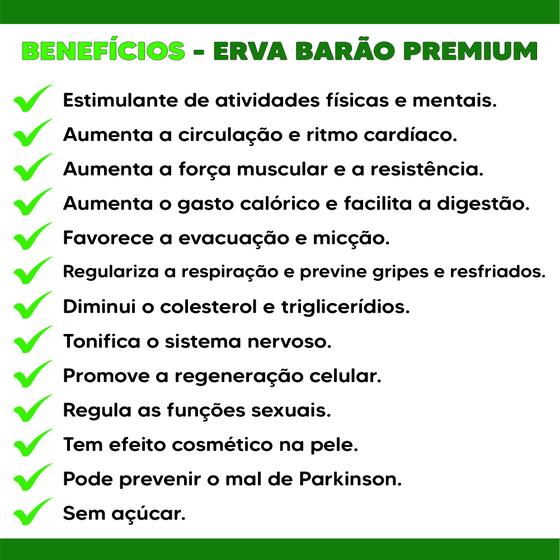 BENEFÍCIOS - ERVA BARÃO PREMIUM

Estimulante de atividades físicas e mentais.
Aumenta a circulação e ritmo cardíaco.
Aumenta a força muscular e a resistência.
Aumenta o gasto calórico e facilita a digestão.
Favorece a evacuação e micção.
Regulariza a respiração e previne gripes e resfriados.
Diminui o colesterol e triglicerídios.
Tonifica o sistema nervoso.
Promove a regeneração celular.
Regula as funções sexuais.
Tem efeito cosmético na pele.
Pode prevenir o mal de Parkinson.
Sem açúcar.